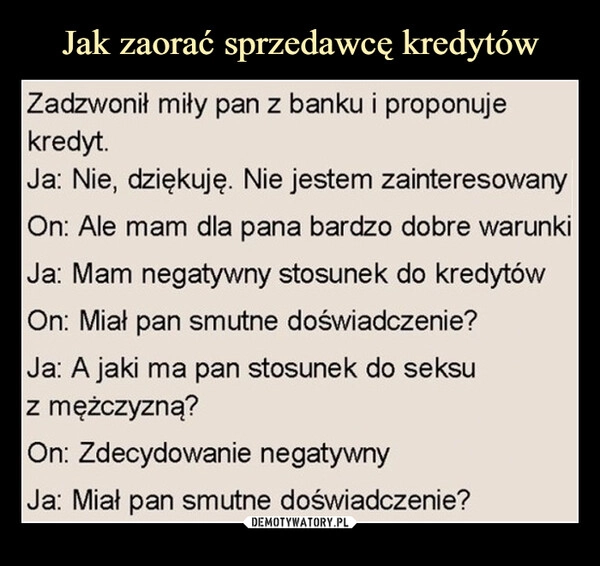 Jak zaorać sprzedawcę kredytów

Zadzwonił miły pan z banku i proponuje kredyt.

Ja: Nie, dziękuję. Nie jestem zainteresowany

On: Ale mam dla pana bardzo dobre warunki

Ja: Mam negatywny stosunek do kredytów

On: Miał pan smutne doświadczenie?

Ja: A jaki ma pan stosunek do seksu z mężczyzną?

On: Zdecydowanie negatywny

Ja: Miał pan smutne doświadczenie?

DEMOTYWATORY.PL